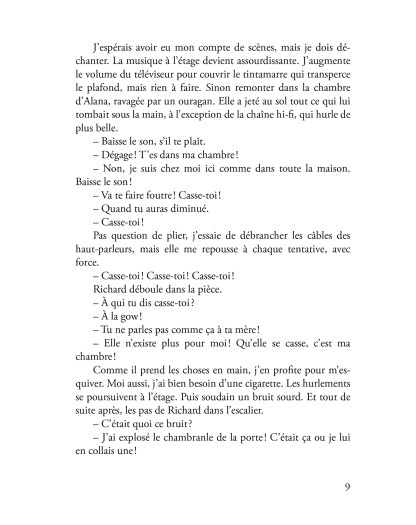 J'espérais avoir eu mon compte de scènes, mais je dois déchanter. La musique à l'étage devient assourdissante. J'augmente le volume du téléviseur pour couvrir le tintamarre qui transperce le plafond, mais rien à faire. Sinon remonter dans la chambre d'Alana, ravagée par un ouragan. Elle a jeté au sol tout ce qui lui tombait sous la main, à l'exception de la chaîne hi-fi, qui hurle de plus belle.

– Baisse le son, s'il te plaît.

– Dégage ! T'es dans ma chambre !

– Non, je suis chez moi ici comme dans toute la maison. Baisse le son !

– Va te faire foutre ! Casse-toi !

– Quand tu auras diminué.

– Casse-toi !

Pas question de plier, j'essaie de débrancher les câbles des haut-parleurs, mais elle me repousse à chaque tentative, avec force.

– Casse-toi ! Casse-toi ! Casse-toi !

Richard déboule dans la pièce.

– À qui tu dis casse-toi ?

– À la gow !

– Tu ne parles pas comme ça à ta mère !

– Elle n'existe plus pour moi ! Qu'elle se casse, c'est ma chambre !

Comme il prend les choses en main, j'en profite pour m'esquiver. Moi aussi, j'ai bien besoin d'une cigarette. Les hurlements se poursuivent à l'étage. Puis soudain un bruit sourd. Et tout de suite après, les pas de Richard dans l'escalier.

– C'était quoi ce bruit ?

– J'ai explosé le chambranle de la porte ! C'était ça ou je lui en collais une !

9